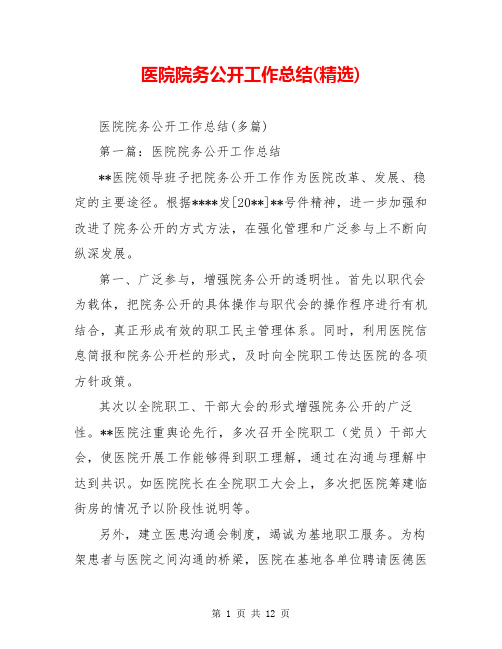 医院院务公开工作总结(精选)

医院院务公开工作总结(多篇)

第一篇：医院院务公开工作总结

**医院领导班子把院务公开工作作为医院改革、发展、稳定的主要途径。根据****发[20**]**号件精神，进一步加强和改进了院务公开的方式方法，在强化管理和广泛参与上不断向纵深发展。

第一、广泛参与，增强院务公开的透明性。首先以职代会为载体，把院务公开的具体操作与职代会的操作程序进行有机结合，真正形成有效的职工民主管理体系。同时，利用医院信息简报和院务公开栏的形式，及时向全院职工传达医院的各项方针政策。

其次以全院职工、干部大会的形式增强院务公开的广泛性。**医院注重舆论先行，多次召开全院职工（党员）干部大会，使医院开展工作能够得到职工理解，通过在沟通与理解中达到共识。如医院院长在全院职工大会上，多次把医院筹建临街房的情况予以阶段性说明等。

另外，建立医患沟通会制度，竭诚为基地职工服务。为构架患者与医院之间沟通的桥梁，医院在基地各单位聘请医德医

第 1 页 共 12 页